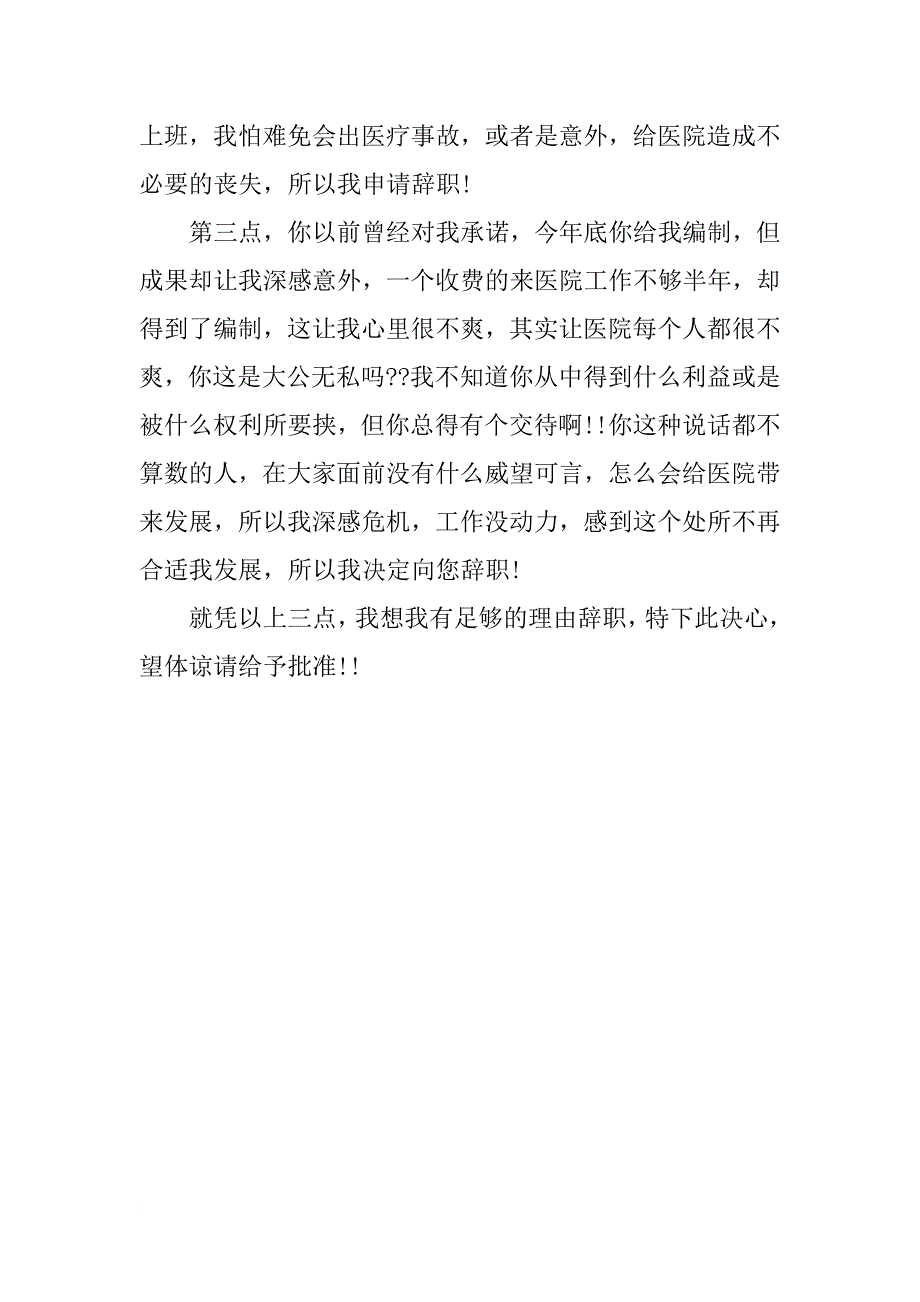 上班，我怕难免会出医疗事故，或者是意外，给医院造成不必要的丧失，所以我申请辞职!

第三点，你以前曾经对我承诺，今年底你给我编制，但成果却让我深感意外，一个收费的来医院工作不够半年，却得到了编制，这让我心里很不爽，其实让医院每个人都很不爽，你这是大公无私吗??我不知道你从中得到什么利益或是被什么权利所要挟，但你总得有个交待啊!!你这种说话都不算数的人，在大家面前没有什么威望可言，怎么会给医院带来发展，所以我深感危机，工作没动力，感到这个处所不再合适我发展，所以我决定向您辞职!

就凭以上三点，我想我有足够的理由辞职，特下此决心，望体谅请给予批准!!